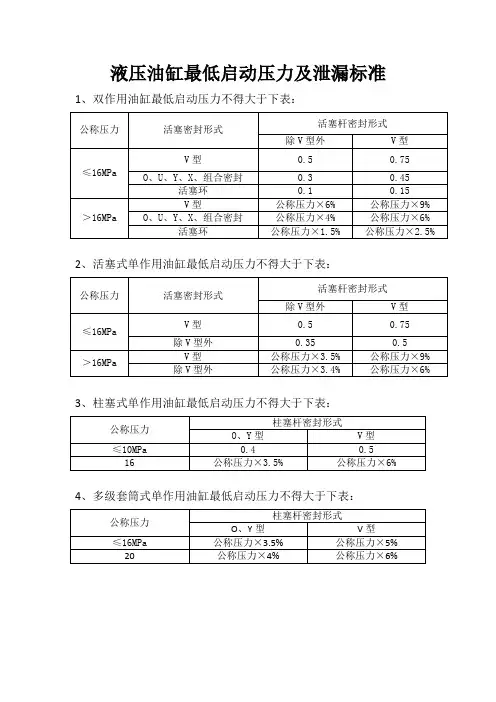 液压油缸最低启动压力及泄漏标准

1、双作用油缸最低启动压力不得大于下表：

| 公称压力 | 活塞密封形式 | 活塞杆密封形式 | |
|---|---|---|---|
| | | 除V型外 | V型 |
| ≤16MPa | V型 | 0.5 | 0.75 |
| | O、U、Y、X、组合密封 | 0.3 | 0.45 |
| | 活塞环 | 0.1 | 0.15 |
| >16MPa | V型 | 公称压力×6% | 公称压力×9% |
| | O、U、Y、X、组合密封 | 公称压力×4% | 公称压力×6% |
| | 活塞环 | 公称压力×1.5% | 公称压力×2.5% |

2、活塞式单作用油缸最低启动压力不得大于下表：

| 公称压力 | 活塞密封形式 | 活塞杆密封形式 | |
|---|---|---|---|
| | | 除V型外 | V型 |
| ≤16MPa | V型 | 0.5 | 0.75 |
| | 除V型外 | 0.35 | 0.5 |
| >16MPa | V型 | 公称压力×3.5% | 公称压力×9% |
| | 除V型外 | 公称压力×3.4% | 公称压力×6% |

3、柱塞式单作用油缸最低启动压力不得大于下表：

| 公称压力 | 柱塞杆密封形式 | |
|---|---|---|
| | O、Y型 | V型 |
| ≤10MPa | 0.4 | 0.5 |
| 16 | 公称压力×3.5% | 公称压力×6% |

4、多级套筒式单作用油缸最低启动压力不得大于下表：

| 公称压力 | 柱塞杆密封形式 | |
|---|---|---|
| | O、Y型 | V型 |
| ≤16MPa | 公称压力×3.5% | 公称压力×5% |
| 20 | 公称压力×4% | 公称压力×6% |